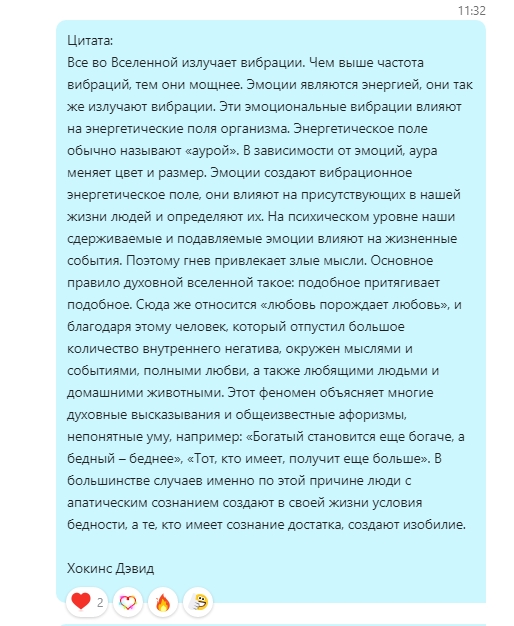 11:32

Цитата:
Все во Вселенной излучает вибрации. Чем выше частота вибраций, тем они мощнее. Эмоции являются энергией, они так же излучают вибрации. Эти эмоциональные вибрации влияют на энергетические поля организма. Энергетическое поле обычно называют «аурой». В зависимости от эмоций, аура меняет цвет и размер. Эмоции создают вибрационное энергетическое поле, они влияют на присутствующих в нашей жизни людей и определяют их. На психическом уровне наши сдерживаемые и подавляемые эмоции влияют на жизненные события. Поэтому гнев привлекает злые мысли. Основное правило духовной вселенной такое: подобное притягивает подобное. Сюда же относится «любовь порождает любовь», и благодаря этому человек, который отпустил большое количество внутреннего негатива, окружен мыслями и событиями, полными любви, а также любящими людьми и домашними животными. Этот феномен объясняет многие духовные высказывания и общеизвестные афоризмы, непонятные уму, например: «Богатый становится еще богаче, а бедный – беднее», «Тот, кто имеет, получит еще больше». В большинстве случаев именно по этой причине люди с апатическим сознанием создают в своей жизни условия бедности, а те, кто имеет сознание достатка, создают изобилие.

Хокинс Дэвид

2